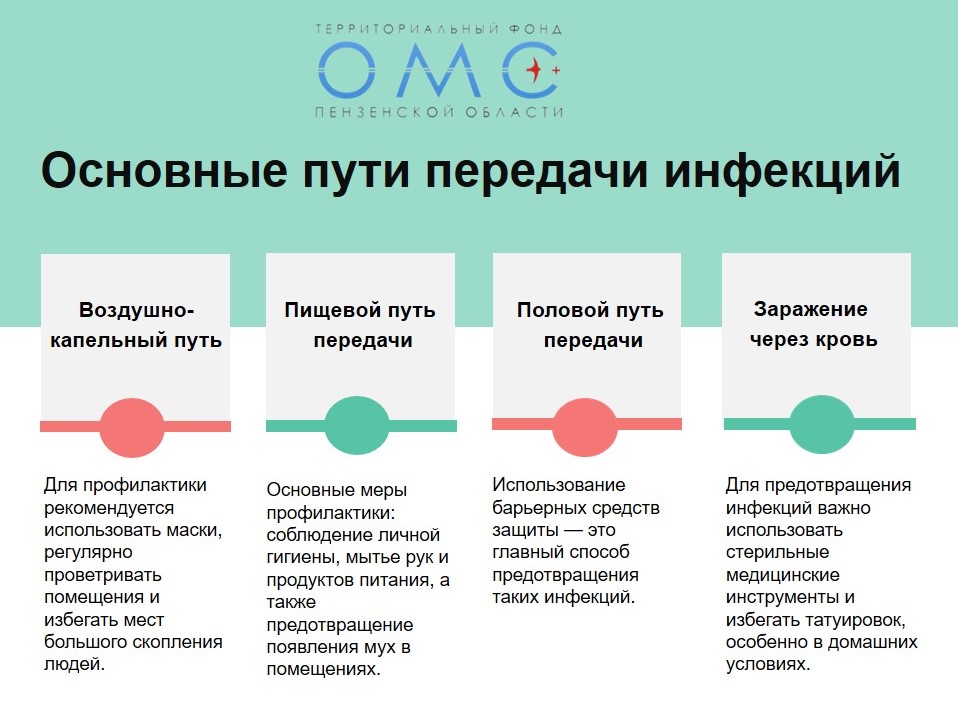 ТЕРРИТОРИАЛЬНЫЙ ФОНД
ОМС
ПЕНЗЕНСКОЙ ОБЛАСТИ

Основные пути передачи инфекций

Воздушно-капельный путь

Для профилактики рекомендуется использовать маски, регулярно проветривать помещения и избегать мест большого скопления людей.

Пищевой путь передачи

Основные меры профилактики: соблюдение личной гигиены, мытье рук и продуктов питания, а также предотвращение появления мух в помещениях.

Половой путь передачи

Использование барьерных средств защиты — это главный способ предотвращения таких инфекций.

Заражение через кровь

Для предотвращения инфекций важно использовать стерильные медицинские инструменты и избегать татуировок, особенно в домашних условиях.